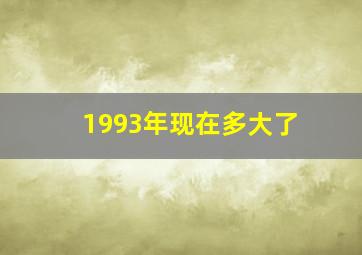 1993年现在多大了